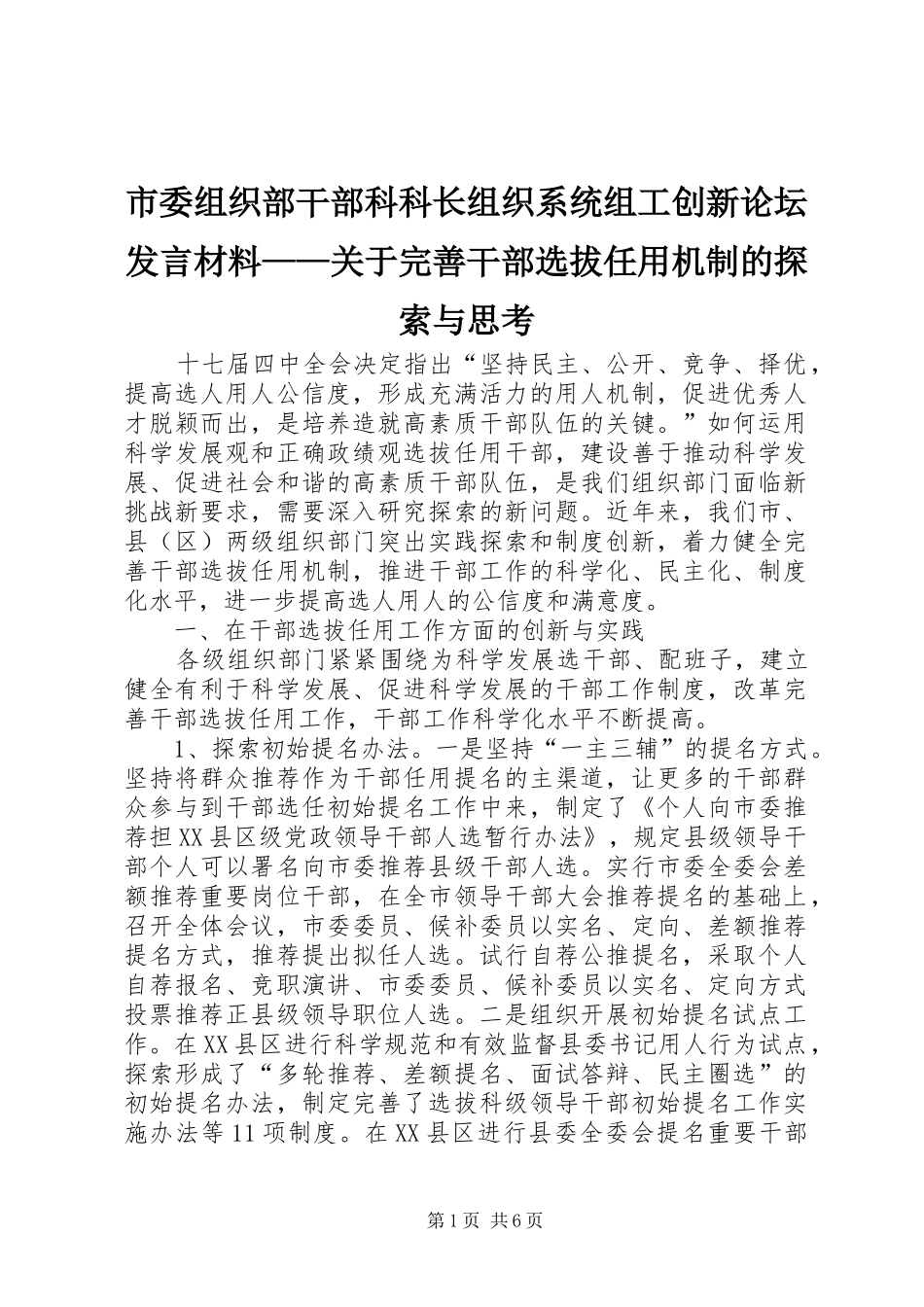 市委组织部干部科科长组织系统组工创新论坛发言材料——关于完善干部选拔任用机制的探索与思考

十七届四中全会决定指出“坚持民主、公开、竞争、择优，提高选人用人公信度，形成充满活力的用人机制，促进优秀人才脱颖而出，是培养造就高素质干部队伍的关键。”如何运用科学发展观和正确政绩观选拔任用干部，建设善于推动科学发展、促进社会和谐的高素质干部队伍，是我们组织部门面临新挑战新要求，需要深入研究探索的新问题。近年来，我们市、县（区）两级组织部门突出实践探索和制度创新，着力健全完善干部选拔任用机制，推进干部工作的科学化、民主化、制度化水平，进一步提高选人用人的公信度和满意度。

一、在干部选拔任用工作方面的创新与实践

各级组织部门紧紧围绕为科学发展选干部、配班子，建立健全有利于科学发展、促进科学发展的干部工作制度，改革完善干部选拔任用工作，干部工作科学化水平不断提高。

1、探索初始提名办法。一是坚持“一主三辅”的提名方式。坚持将群众推荐作为干部任用提名的主渠道，让更多的干部群众参与到干部选任初始提名工作中来，制定了《个人向市委推荐担XX县区级党政领导干部人选暂行办法》，规定县级领导干部个人可以署名向市委推荐县级干部人选。实行市委全委会差额推荐重要岗位干部，在全市领导干部大会推荐提名的基础上，召开全体会议，市委委员、候补委员以实名、定向、差额推荐提名方式，推荐提出拟任人选。试行自荐公推提名，采取个人自荐报名、竞职演讲、市委委员、候补委员以实名、定向方式投票推荐正县级领导职位人选。二是组织开展初始提名试点工作。在XX县区进行科学规范和有效监督县委书记用人行为试点，探索形成了“多轮推荐、差额提名、面试答辩、民主圈选”的初始提名办法，制定完善了选拔科级领导干部初始提名工作实施办法等11项制度。在XX县区进行县委全委会提名重要干部

第1页 共6页